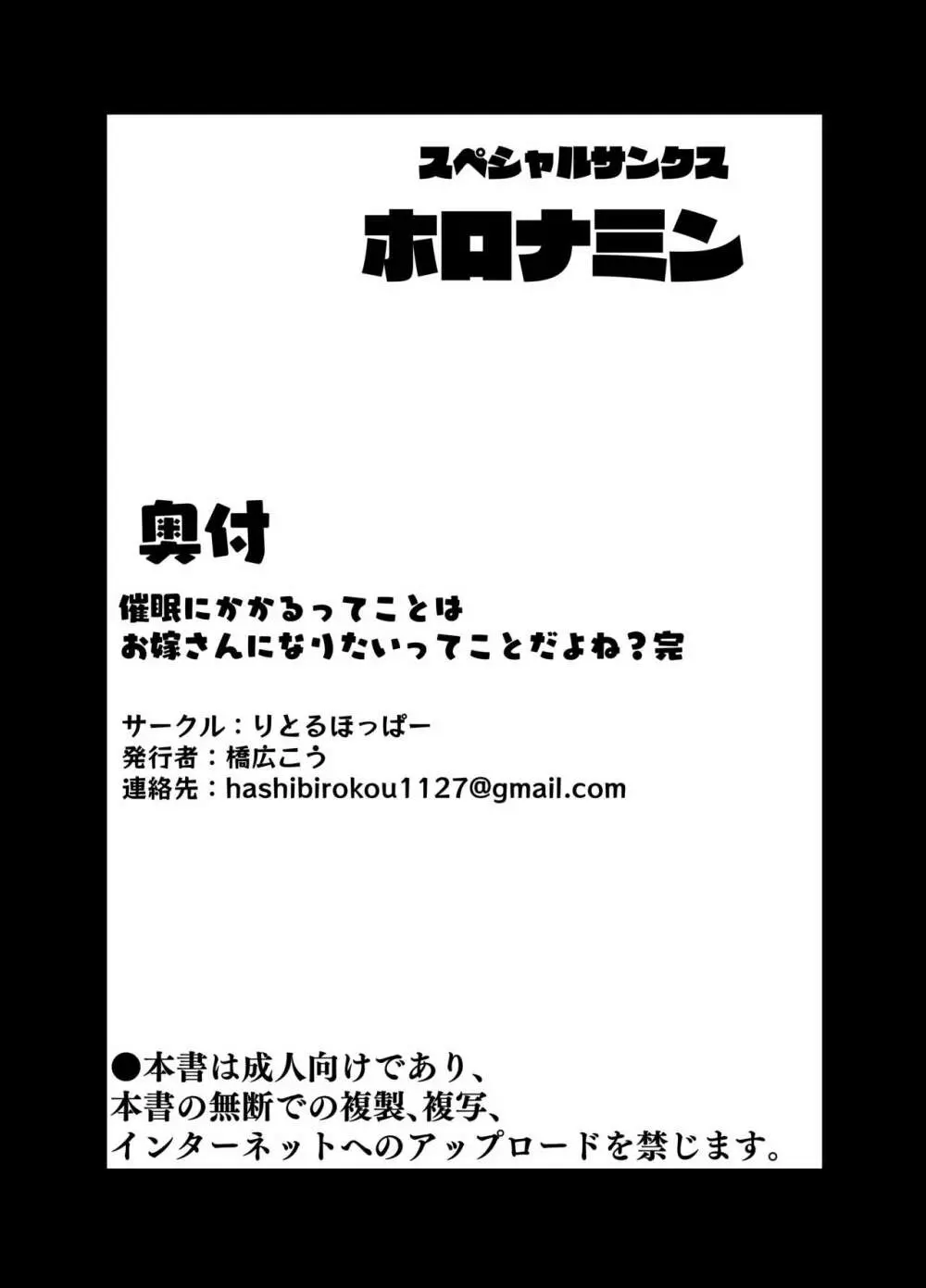 スペシャルサンクス
ホロナミン

奥付

催眠にかかるってことは
お嫁さんになりたいってことだよね？完

サークル：りとるほっぱー
発行者：橋広こう
連絡先：hashibirokou1127@gmail.com

●本書は成人向けであり、
本書の無断での複製、複写、
インターネットへのアップロードを禁じます。